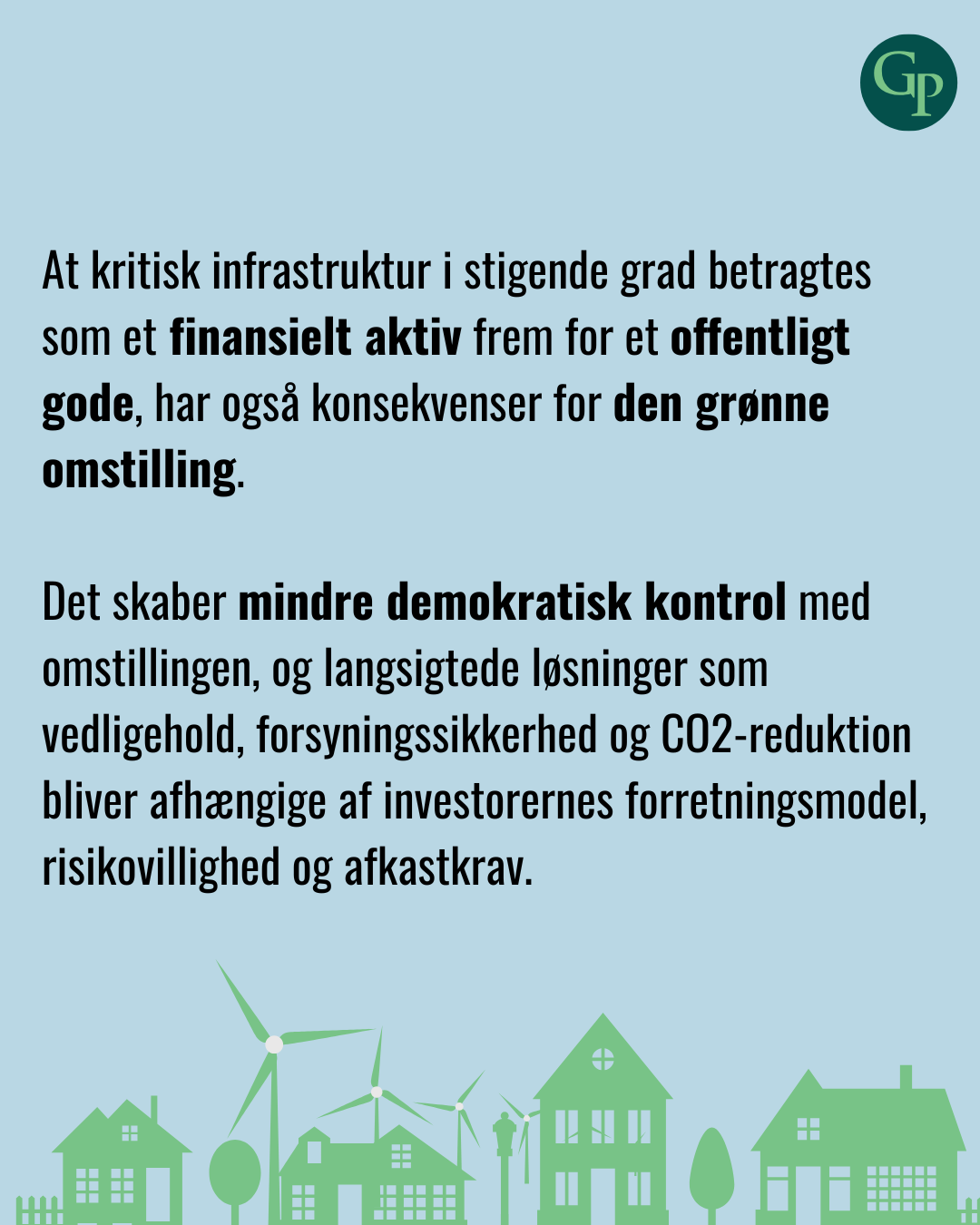 GP

At kritisk infrastruktur i stigende grad betragtes som et finansielt aktiv frem for et offentligt gode, har også konsekvenser for den grønne omstilling.

Det skaber mindre demokratisk kontrol med omstillingen, og langsigtede løsninger som vedligehold, forsyningssikkerhed og CO2-reduktion bliver afhængige af investorernes forretningsmodel, risikovillighed og afkastkrav.